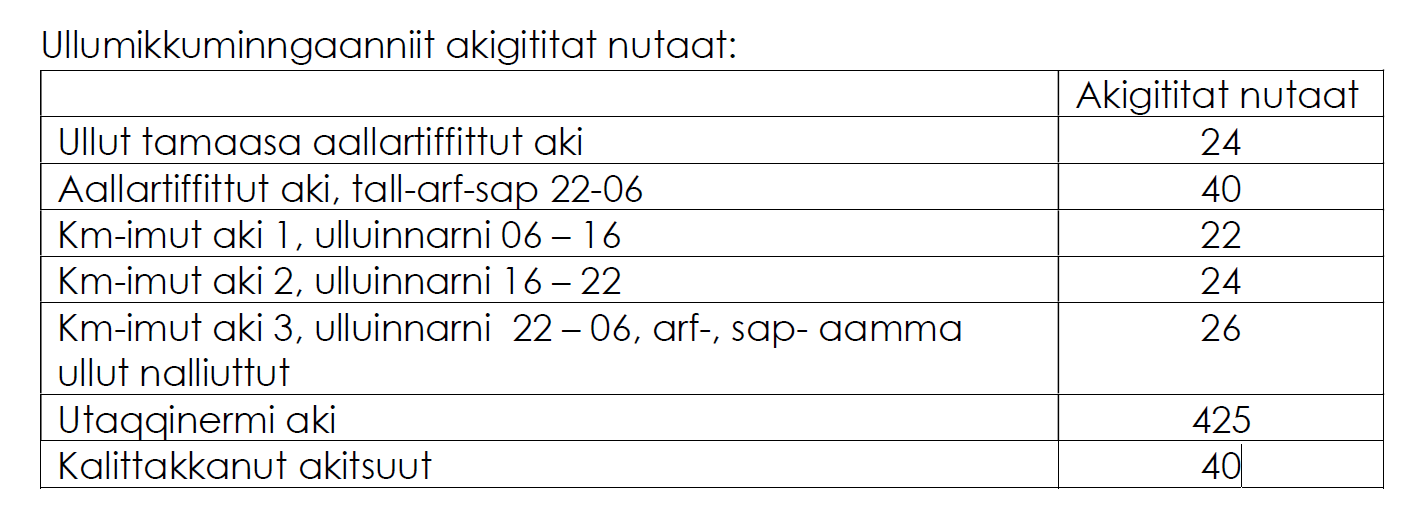 Ullumikkuminngaanniit akigititat nutaat:

| | Akigititat nutaat |
|---|---|
| Ullut tamaasa aallartiffittut aki | 24 |
| Aallartiffittut aki, tall-arf-sap 22-06 | 40 |
| Km-imut aki 1, ulluinnarni 06 – 16 | 22 |
| Km-imut aki 2, ulluinnarni 16 – 22 | 24 |
| Km-imut aki 3, ulluinnarni 22 – 06, arf-, sap- aamma ullut nalliuttut | 26 |
| Utaqqinermi aki | 425 |
| Kalittakkanut akitsuut | 40 |